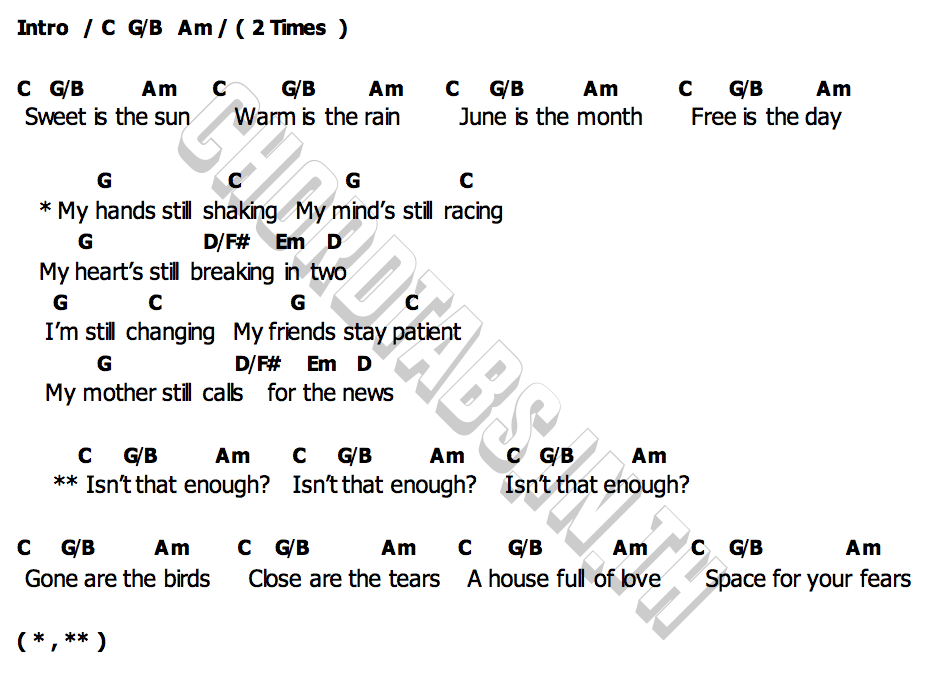 Intro / C G/B Am / ( 2 Times )

C G/B Am C G/B Am C G/B Am C G/B Am
Sweet is the sun Warm is the rain June is the month Free is the day

G C G C
* My hands still shaking My mind's still racing
G D/F# Em D
My heart's still breaking in two
G C G C
I'm still changing My friends stay patient
G D/F# Em D
My mother still calls for the news

C G/B Am C G/B Am C G/B Am
** Isn't that enough? Isn't that enough? Isn't that enough?

C G/B Am C G/B Am C G/B Am C G/B Am
Gone are the birds Close are the tears A house full of love Space for your fears

( * , ** )

CHORDTABS.IN.TH